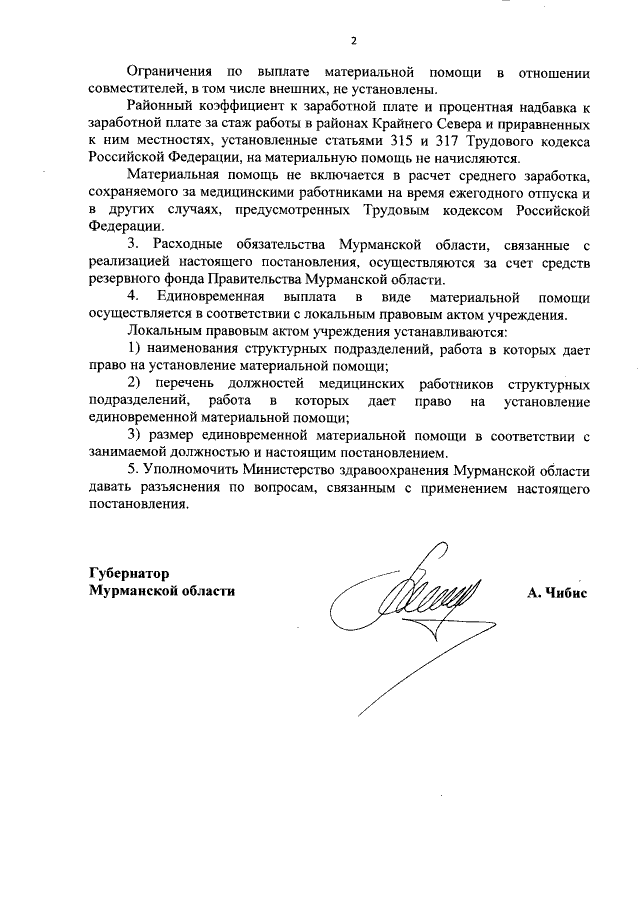 2

Ограничения по выплате материальной помощи в отношении совместителей, в том числе внешних, не установлены.

Районный коэффициент к заработной плате и процентная надбавка к заработной плате за стаж работы в районах Крайнего Севера и приравненных к ним местностях, установленные статьями 315 и 317 Трудового кодекса Российской Федерации, на материальную помощь не начисляются.

Материальная помощь не включается в расчет среднего заработка, сохраняемого за медицинскими работниками на время ежегодного отпуска и в других случаях, предусмотренных Трудовым кодексом Российской Федерации.

3. Расходные обязательства Мурманской области, связанные с реализацией настоящего постановления, осуществляются за счет средств резервного фонда Правительства Мурманской области.

4. Единовременная выплата в виде материальной помощи осуществляется в соответствии с локальным правовым актом учреждения.

Локальным правовым актом учреждения устанавливаются:

1) наименования структурных подразделений, работа в которых дает право на установление материальной помощи;

2) перечень должностей медицинских работников структурных подразделений, работа в которых дает право на установление единовременной материальной помощи;

3) размер единовременной материальной помощи в соответствии с занимаемой должностью и настоящим постановлением.

5. Уполномочить Министерство здравоохранения Мурманской области давать разъяснения по вопросам, связанным с применением настоящего постановления.

Губернатор
Мурманской области

А. Чибис